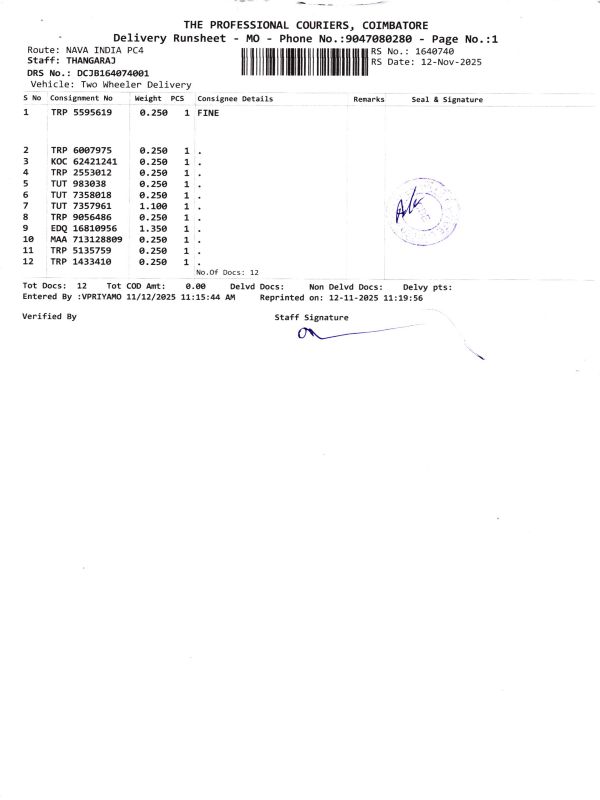 THE PROFESSIONAL COURIERS, COIMBATORE
Delivery Runsheet - MO - Phone No.:9047080280 - Page No.:1

Route: NAVA INDIA PC4
Staff: THANGARAJ
DRS No.: DCJB164074001
Vehicle: Two Wheeler Delivery

RS No.: 1640740
RS Date: 12-Nov-2025

| S No | Consignment No | Weight | PCS | Consignee Details | Remarks | Seal & Signature |
|---|---|---|---|---|---|---|
| 1 | TRP 5595619 | 0.250 | 1 | FINE | | |
| 2 | TRP 6007975 | 0.250 | 1 | . | | |
| 3 | KOC 62421241 | 0.250 | 1 | . | | |
| 4 | TRP 2553012 | 0.250 | 1 | . | | |
| 5 | TUT 983038 | 0.250 | 1 | . | | |
| 6 | TUT 7358018 | 0.250 | 1 | . | | |
| 7 | TUT 7357961 | 1.100 | 1 | . | | |
| 8 | TRP 9056486 | 0.250 | 1 | . | | |
| 9 | EDQ 16810956 | 1.350 | 1 | . | | |
| 10 | MAA 713128809 | 0.250 | 1 | . | | |
| 11 | TRP 5135759 | 0.250 | 1 | . | | |
| 12 | TRP 1433410 | 0.250 | 1 | . | | |

No.Of Docs: 12

Tot Docs: 12 Tot COD Amt: 0.00 Delvd Docs: Non Delvd Docs: Delvy pts:
Entered By :VPRIYAMO 11/12/2025 11:15:44 AM Reprinted on: 12-11-2025 11:19:56

Verified By

Staff Signature